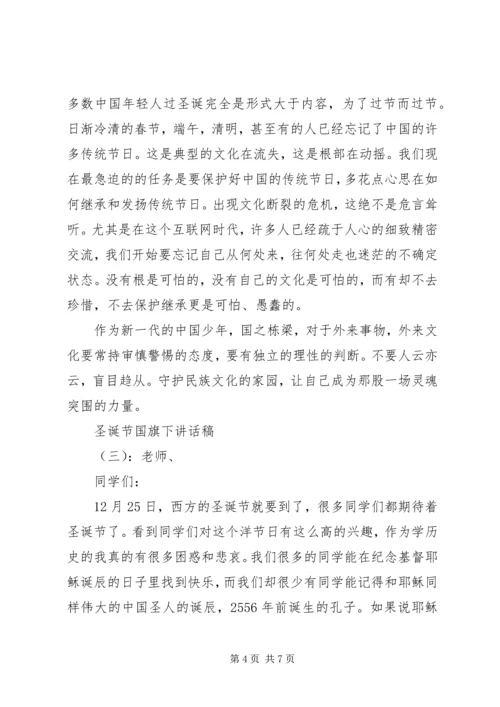 多数中国年轻人过圣诞完全是形式大于内容，为了过节而过节。日渐冷清的春节，端午，清明，甚至有的人已经忘记了中国的许多传统节日。这是典型的文化在流失，这是根部在动摇。我们现在最急迫的的任务是要保护好中国的传统节日，多花点心思在如何继承和发扬传统节日。出现文化断裂的危机，这绝不是危言耸听。尤其是在这个互联网时代，许多人已经疏于人心的细致精密交流，我们开始要忘记自己从何处来，往何处走也迷茫的不确定状态。没有根是可怕的，没有自己的文化是可怕的，而有却不去珍惜，不去保护继承更是可怕、愚蠢的。

作为新一代的中国少年，国之栋梁，对于外来事物，外来文化要常持审慎警惕的态度，要有独立的理性的判断。不要人云亦云，盲目趋从。守护民族文化的家园，让自己成为那股一场灵魂突围的力量。

圣诞节国旗下讲话稿

（三）：老师、

同学们：

12 月 25 日，西方的圣诞节就要到了，很多同学们都期待着圣诞节了。看到同学们对这个洋节日有这么高的兴趣，作为学历史的我真的有很多困惑和悲哀。我们很多的同学能在纪念基督耶稣诞辰的日子里找到快乐，而我们却很少有同学能记得和耶稣同样伟大的中国圣人的诞辰，2556 年前诞生的孔子。如果说耶稣

第 4 页 共 7 页